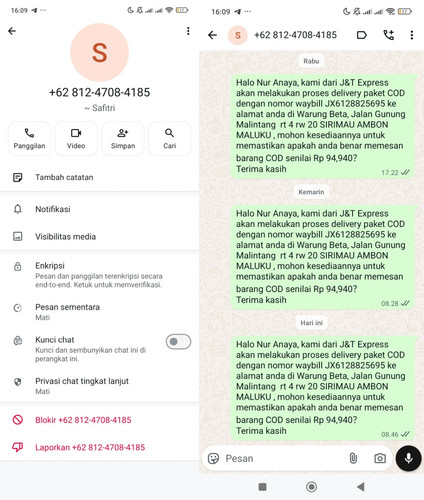 16:09

S

+62 812-4708-4185

~ Safitri

Panggilan

Video

Simpan

Cari

Tambah catatan

Notifikasi

Visibilitas media

Enkripsi
Pesan dan panggilan terenkripsi secara end-to-end. Ketuk untuk memverifikasi.

Pesan sementara
Mati

Kunci chat
Kunci dan sembunyikan chat ini di perangkat ini.

Privasi chat tingkat lanjut
Mati

Blokir +62 812-4708-4185

Laporkan +62 812-4708-4185

16:09

S +62 812-4708-4185

Rabu

Halo Nur Anaya, kami dari J&T Express akan melakukan proses delivery paket COD dengan nomor waybill JX6128825695 ke alamat anda di Warung Beta, Jalan Gunung Malintang rt 4 rw 20 SIRIMAU AMBON MALUKU , mohon kesediaannya untuk memastikan apakah anda benar memesan barang COD senilai Rp 94,940?
Terima kasih
17.22

Kemarin

Halo Nur Anaya, kami dari J&T Express akan melakukan proses delivery paket COD dengan nomor waybill JX6128825695 ke alamat anda di Warung Beta, Jalan Gunung Malintang rt 4 rw 20 SIRIMAU AMBON MALUKU , mohon kesediaannya untuk memastikan apakah anda benar memesan barang COD senilai Rp 94,940?
Terima kasih
08.28

Hari ini

Halo Nur Anaya, kami dari J&T Express akan melakukan proses delivery paket COD dengan nomor waybill JX6128825695 ke alamat anda di Warung Beta, Jalan Gunung Malintang rt 4 rw 20 SIRIMAU AMBON MALUKU , mohon kesediaannya untuk memastikan apakah anda benar memesan barang COD senilai Rp 94,940?
Terima kasih
08.46

Pesan